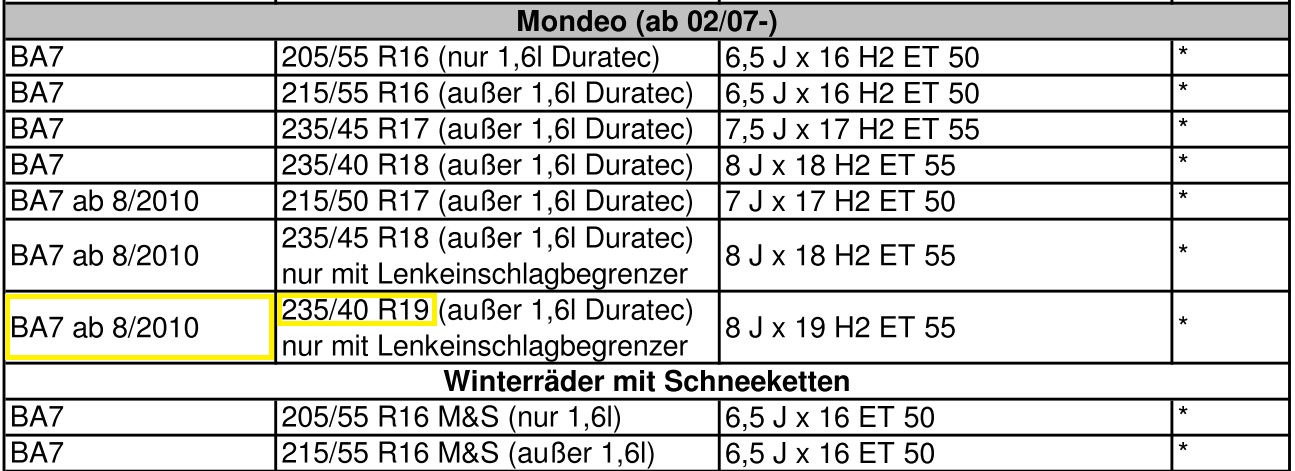 | Mondeo (ab 02/07-) | | | |
|---|---|---|---|
| BA7 | 205/55 R16 (nur 1,6l Duratec) | 6,5 J x 16 H2 ET 50 | * |
| BA7 | 215/55 R16 (außer 1,6l Duratec) | 6,5 J x 16 H2 ET 50 | * |
| BA7 | 235/45 R17 (außer 1,6l Duratec) | 7,5 J x 17 H2 ET 55 | * |
| BA7 | 235/40 R18 (außer 1,6l Duratec) | 8 J x 18 H2 ET 55 | * |
| BA7 ab 8/2010 | 215/50 R17 (außer 1,6l Duratec) | 7 J x 17 H2 ET 50 | * |
| BA7 ab 8/2010 | 235/45 R18 (außer 1,6l Duratec) nur mit Lenkeinschlagbegrenzer | 8 J x 18 H2 ET 55 | * |
| BA7 ab 8/2010 | 235/40 R19 (außer 1,6l Duratec) nur mit Lenkeinschlagbegrenzer | 8 J x 19 H2 ET 55 | * |
| Winterräder mit Schneeketten | | | |
| BA7 | 205/55 R16 M&S (nur 1,6l) | 6,5 J x 16 ET 50 | * |
| BA7 | 215/55 R16 M&S (außer 1,6l) | 6,5 J x 16 ET 50 | * |